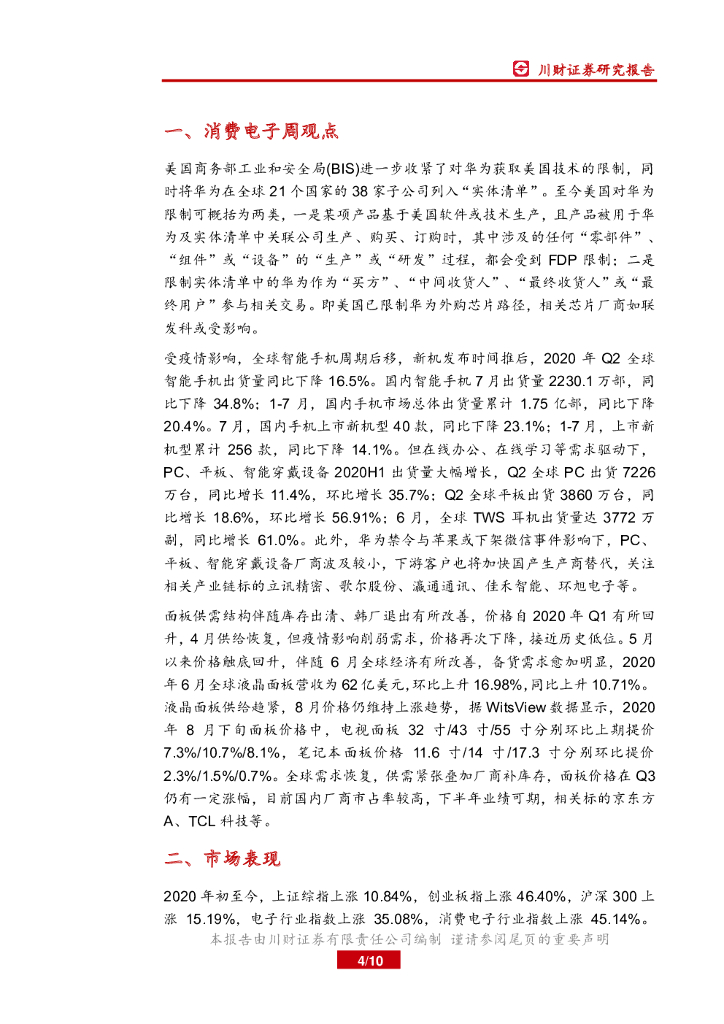 川财证券研究报告

一、消费电子周观点

美国商务部工业和安全局(BIS)进一步收紧了对华为获取美国技术的限制，同时将华为在全球 21 个国家的 38 家子公司列入“实体清单”。至今美国对华为限制可概括为两类，一是某项产品基于美国软件或技术生产，且产品被用于华为及实体清单中关联公司生产、购买、订购时，其中涉及的任何“零部件”、“组件”或“设备”的“生产”或“研发”过程，都会受到 FDP 限制；二是限制实体清单中的华为作为“买方”、“中间收货人”、“最终收货人”或“最终用户”参与相关交易。即美国已限制华为外购芯片路径，相关芯片厂商如联发科或受影响。

受疫情影响，全球智能手机周期后移，新机发布时间推后，2020 年 Q2 全球智能手机出货量同比下降 16.5%。国内智能手机 7 月出货量 2230.1 万部，同比下降 34.8%；1-7 月，国内手机市场总体出货量累计 1.75 亿部，同比下降 20.4%。7 月，国内手机上市新机型 40 款，同比下降 23.1%；1-7 月，上市新机型累计 256 款，同比下降 14.1%。但在线办公、在线学习等需求驱动下，PC、平板、智能穿戴设备 2020H1 出货量大幅增长，Q2 全球 PC 出货 7226 万台，同比增长 11.4%，环比增长 35.7%；Q2 全球平板出货 3860 万台，同比增长 18.6%，环比增长 56.91%；6 月，全球 TWS 耳机出货量达 3772 万副，同比增长 61.0%。此外，华为禁令与苹果或下架微信事件影响下，PC、平板、智能穿戴设备厂商波及较小，下游客户也将加快国产生产商替代，关注相关产业链标的立讯精密、歌尔股份、瀛通通讯、佳禾智能、环旭电子等。

面板供需结构伴随库存出清、韩厂退出有所改善，价格自 2020 年 Q1 有所回升，4 月供给恢复，但疫情影响削弱需求，价格再次下降，接近历史低位。5 月以来价格触底回升，伴随 6 月全球经济有所改善，备货需求愈加明显，2020 年 6 月全球液晶面板营收为 62 亿美元，环比上升 16.98%，同比上升 10.71%。液晶面板供给趋紧，8 月价格仍维持上涨趋势，据 WitsView 数据显示，2020 年 8 月下旬面板价格中，电视面板 32 寸/43 寸/55 寸分别环比上期提价 7.3%/10.7%/8.1%，笔记本面板价格 11.6 寸/14 寸/17.3 寸分别环比提价 2.3%/1.5%/0.7%。全球需求恢复，供需紧张叠加厂商补库存，面板价格在 Q3 仍有一定涨幅，目前国内厂商市占率较高，下半年业绩可期，相关标的京东方 A、TCL 科技等。

二、市场表现

2020 年初至今，上证综指上涨 10.84%，创业板指上涨 46.40%，沪深 300 上涨 15.19%，电子行业指数上涨 35.08%，消费电子行业指数上涨 45.14%。

本报告由川财证券有限责任公司编制 谨请参阅尾页的重要声明

4/10